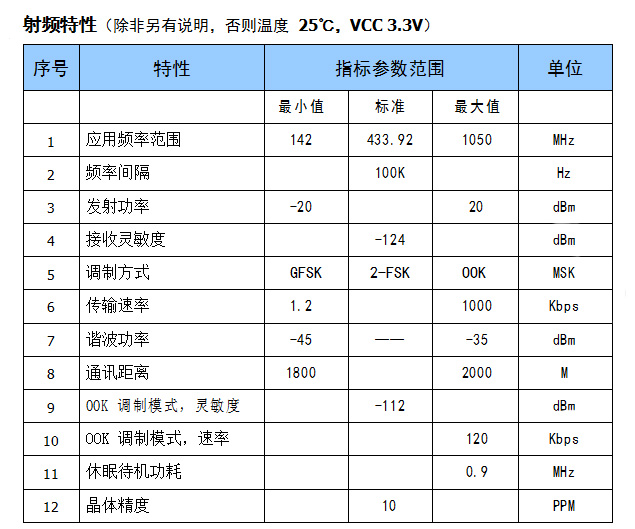 射频特性（除非另有说明，否则温度 25℃，VCC 3.3V）

| 序号 | 特性 | 指标参数范围 | | | 单位 |
|---|---|---|---|---|---|
| | | 最小值 | 标准 | 最大值 | |
| 1 | 应用频率范围 | 142 | 433.92 | 1050 | MHz |
| 2 | 频率间隔 | | 100K | | Hz |
| 3 | 发射功率 | -20 | | 20 | dBm |
| 4 | 接收灵敏度 | | -124 | | dBm |
| 5 | 调制方式 | GFSK | 2-FSK | OOK | MSK |
| 6 | 传输速率 | 1.2 | | 1000 | Kbps |
| 7 | 谐波功率 | -45 | —— | -35 | dBm |
| 8 | 通讯距离 | 1800 | | 2000 | M |
| 9 | OOK 调制模式，灵敏度 | | -112 | | dBm |
| 10 | OOK 调制模式，速率 | | | 120 | Kbps |
| 11 | 休眠待机功耗 | | | 0.9 | MHz |
| 12 | 晶体精度 | | 10 | | PPM |